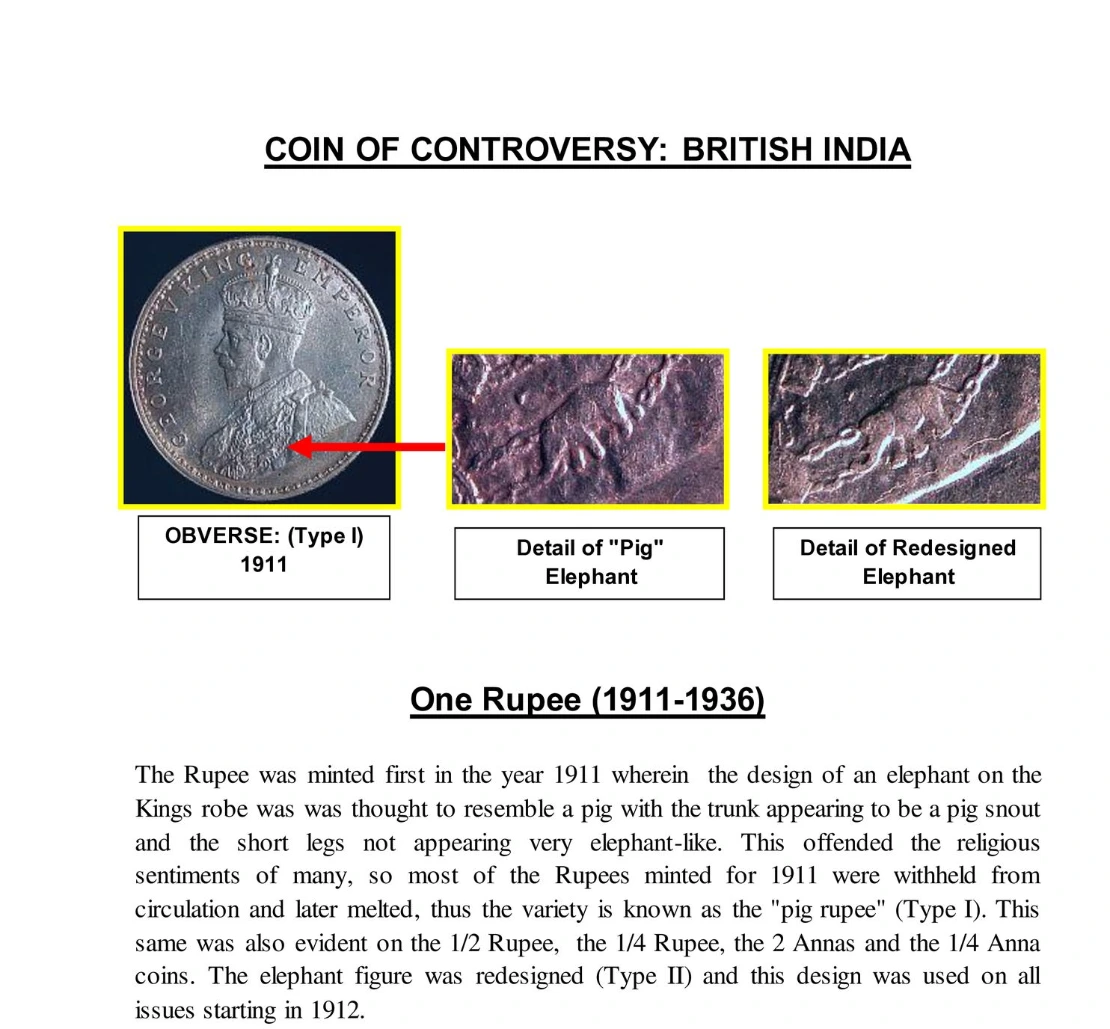 COIN OF CONTROVERSY: BRITISH INDIA

GEORGE V KING EMPEROR

OBVERSE: (Type I)
1911

Detail of "Pig" Elephant

Detail of Redesigned Elephant

One Rupee (1911-1936)

The Rupee was minted first in the year 1911 wherein the design of an elephant on the Kings robe was was thought to resemble a pig with the trunk appearing to be a pig snout and the short legs not appearing very elephant-like. This offended the religious sentiments of many, so most of the Rupees minted for 1911 were withheld from circulation and later melted, thus the variety is known as the "pig rupee" (Type I). This same was also evident on the 1/2 Rupee, the 1/4 Rupee, the 2 Annas and the 1/4 Anna coins. The elephant figure was redesigned (Type II) and this design was used on all issues starting in 1912.